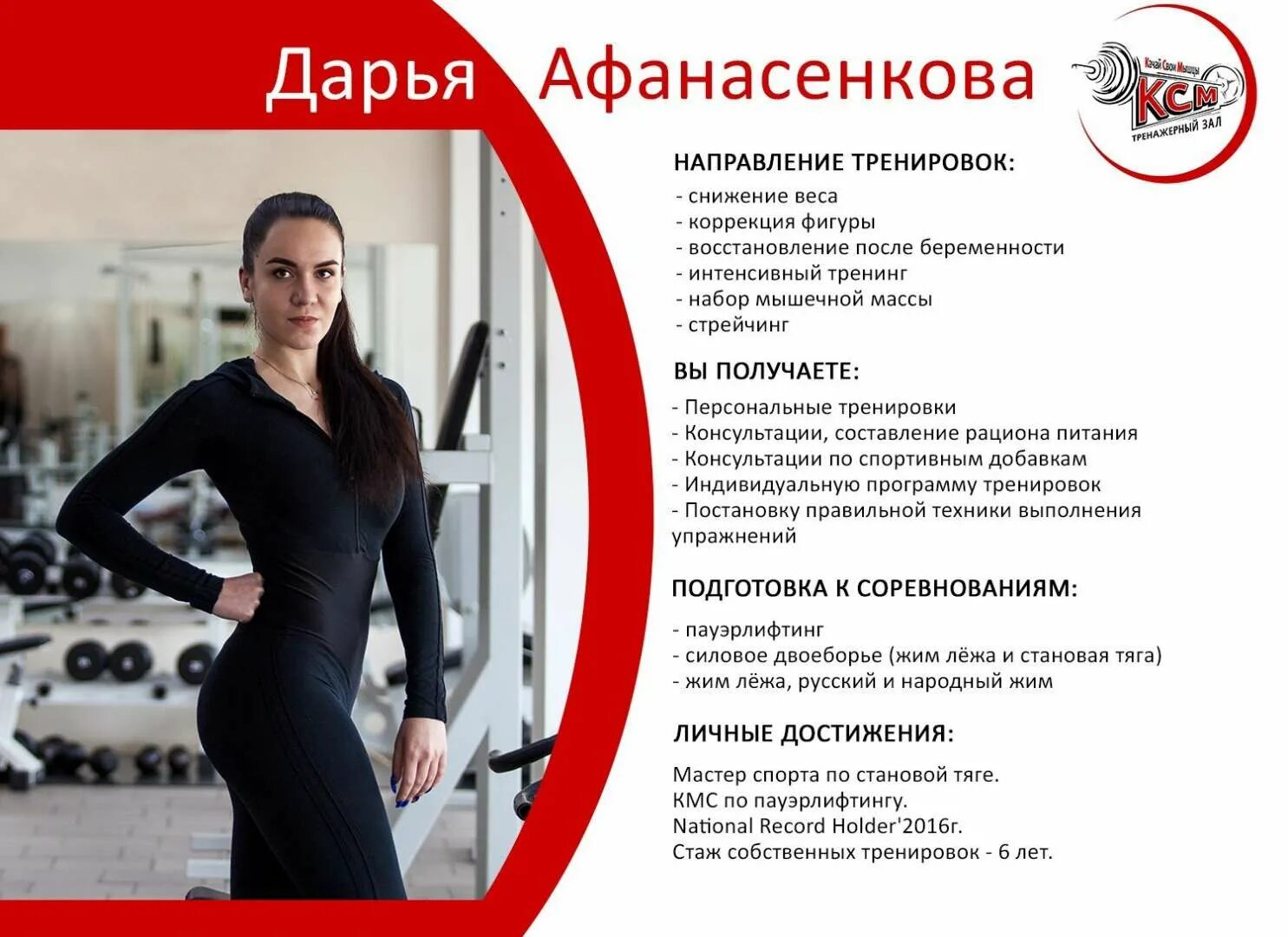 Дарья Афанасенкова

Качай Свои Мышцы
КСМ
ТРЕНАЖЕРНЫЙ ЗАЛ

НАПРАВЛЕНИЕ ТРЕНИРОВОК:
- снижение веса
- коррекция фигуры
- восстановление после беременности
- интенсивный тренинг
- набор мышечной массы
- стрейчинг

ВЫ ПОЛУЧАЕТЕ:
- Персональные тренировки
- Консультации, составление рациона питания
- Консультации по спортивным добавкам
- Индивидуальную программу тренировок
- Постановку правильной техники выполнения упражнений

ПОДГОТОВКА К СОРЕВНОВАНИЯМ:
- пауэрлифтинг
- силовое двоеборье (жим лёжа и становая тяга)
- жим лёжа, русский и народный жим

ЛИЧНЫЕ ДОСТИЖЕНИЯ:
Мастер спорта по становой тяге.
КМС по пауэрлифтингу.
National Record Holder'2016г.
Стаж собственных тренировок - 6 лет.